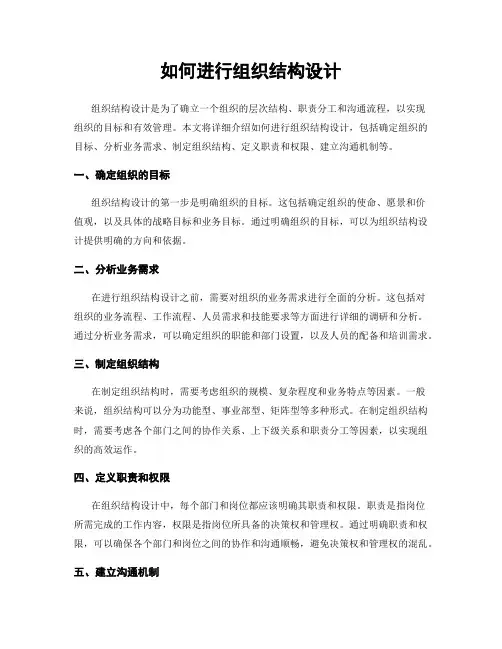 如何进行组织结构设计

组织结构设计是为了确立一个组织的层次结构、职责分工和沟通流程，以实现组织的目标和有效管理。本文将详细介绍如何进行组织结构设计，包括确定组织的目标、分析业务需求、制定组织结构、定义职责和权限、建立沟通机制等。

一、确定组织的目标

组织结构设计的第一步是明确组织的目标。这包括确定组织的使命、愿景和价值观，以及具体的战略目标和业务目标。通过明确组织的目标，可以为组织结构设计提供明确的方向和依据。

二、分析业务需求

在进行组织结构设计之前，需要对组织的业务需求进行全面的分析。这包括对组织的业务流程、工作流程、人员需求和技能要求等方面进行详细的调研和分析。通过分析业务需求，可以确定组织的职能和部门设置，以及人员的配备和培训需求。

三、制定组织结构

在制定组织结构时，需要考虑组织的规模、复杂程度和业务特点等因素。一般来说，组织结构可以分为功能型、事业部型、矩阵型等多种形式。在制定组织结构时，需要考虑各个部门之间的协作关系、上下级关系和职责分工等因素，以实现组织的高效运作。

四、定义职责和权限

在组织结构设计中，每个部门和岗位都应该明确其职责和权限。职责是指岗位所需完成的工作内容，权限是指岗位所具备的决策权和管理权。通过明确职责和权限，可以确保各个部门和岗位之间的协作和沟通顺畅，避免决策权和管理权的混乱。

五、建立沟通机制